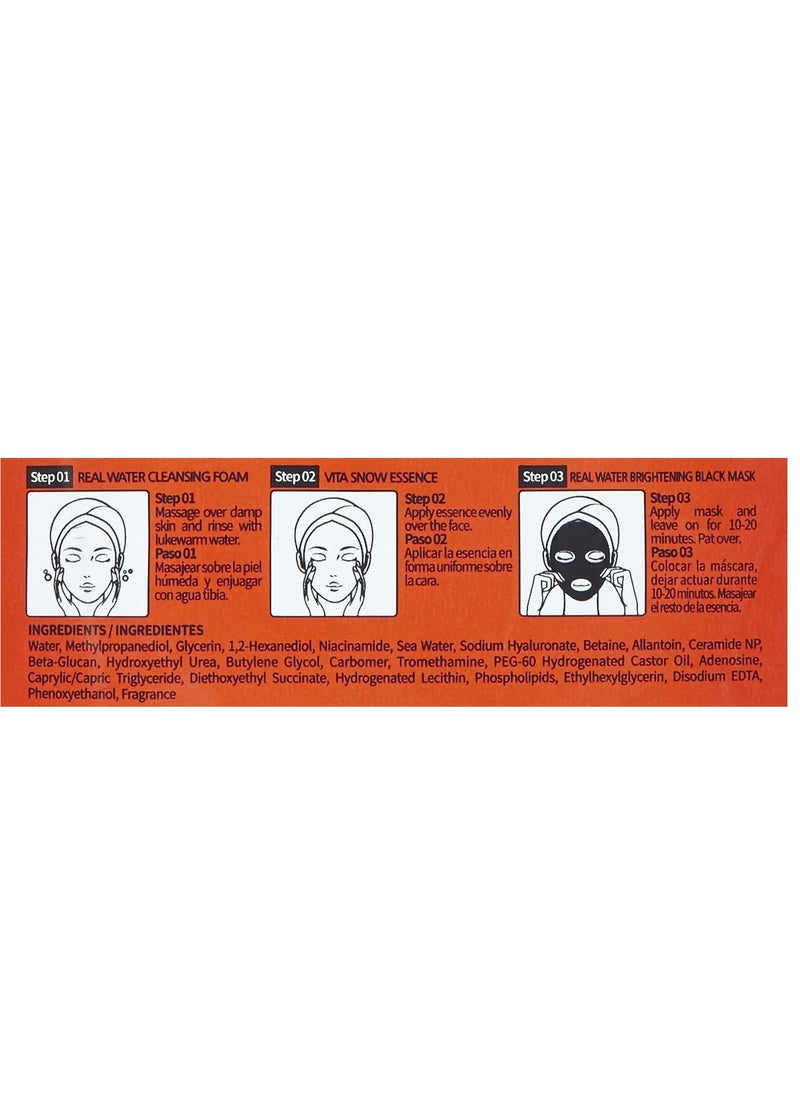 Step 01 REAL WATER CLEANSING FOAM

Step 01
Massage over damp skin and rinse with lukewarm water.
Paso 01
Masajear sobre la piel húmeda y enjuagar con agua tibia.

Step 02 VITA SNOW ESSENCE

Step 02
Apply essence evenly over the face.
Paso 02
Aplicar la esencia en forma uniforme sobre la cara.

Step 03 REAL WATER BRIGHTENING BLACK MASK

Step 03
Apply mask and leave on for 10-20 minutes. Pat over.
Paso 03
Colocar la máscara, dejar actuar durante 10-20 minutos. Masajear el resto de la esencia.

INGREDIENTS / INGREDIENTES
Water, Methylpropanediol, Glycerin, 1,2-Hexanediol, Niacinamide, Sea Water, Sodium Hyaluronate, Betaine, Allantoin, Ceramide NP, Beta-Glucan, Hydroxyethyl Urea, Butylene Glycol, Carbomer, Tromethamine, PEG-60 Hydrogenated Castor Oil, Adenosine, Caprylic/Capric Triglyceride, Diethoxyethyl Succinate, Hydrogenated Lecithin, Phospholipids, Ethylhexylglycerin, Disodium EDTA, Phenoxyethanol, Fragrance